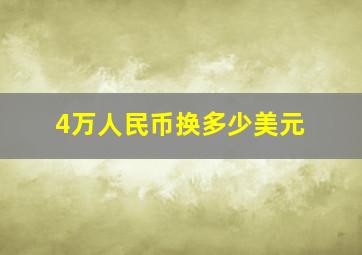 4万人民币换多少美元